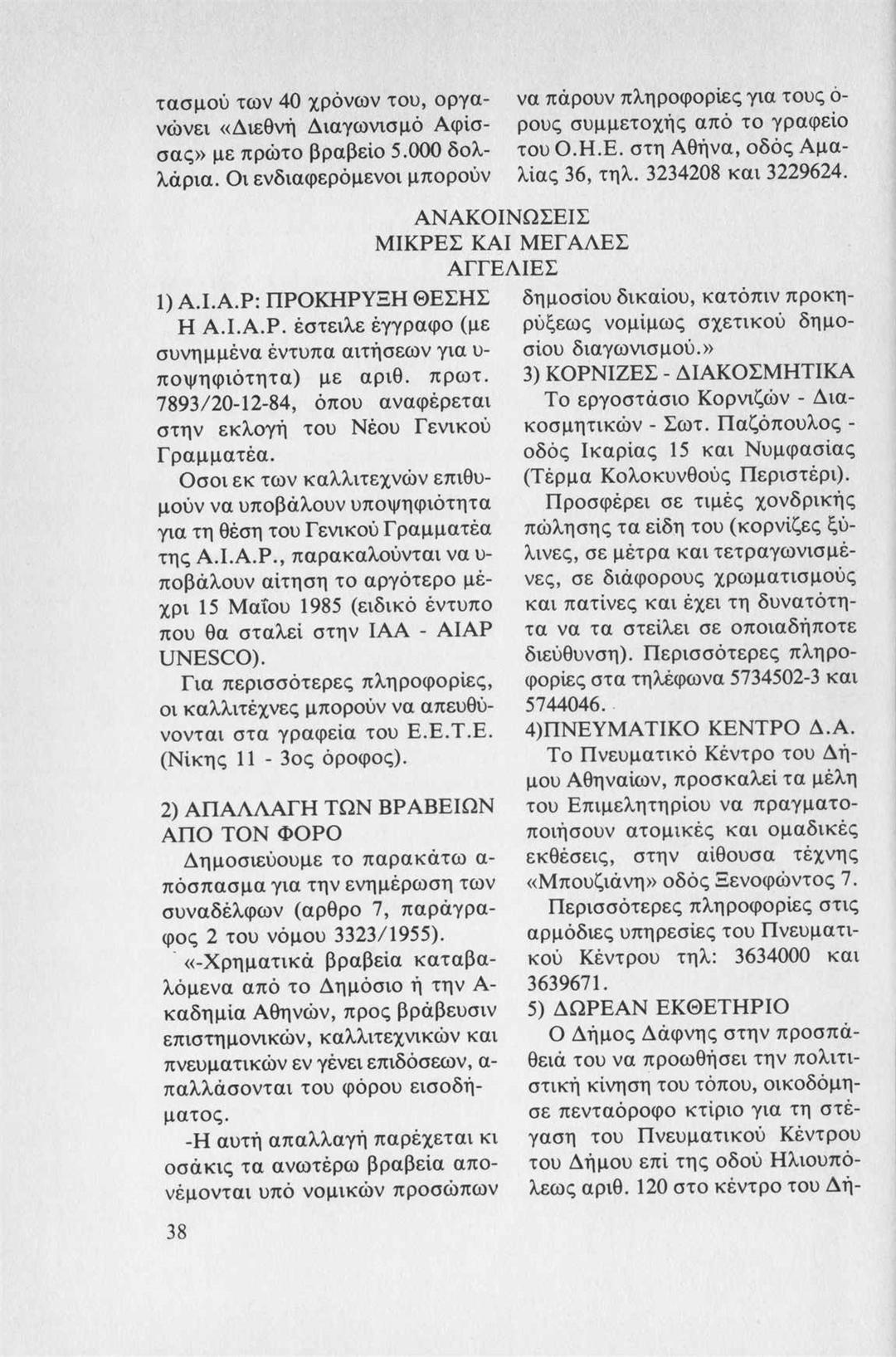 τασμού των 40 χρόνων του, οργανώνει «Διεθνή Διαγωνισμό Αφίσσας» με πρώτο βραβείο 5.000 δολλάρια. Οι ενδιαφερόμενοι μπορούν

να πάρουν πληροφορίες για τους όρους συμμετοχής από το γραφείο του Ο.Η.Ε. στη Αθήνα, οδός Αμαλίας 36, τηλ. 3234208 και 3229624.

ΑΝΑΚΟΙΝΩΣΕΙΣ
ΜΙΚΡΕΣ ΚΑΙ ΜΕΓΑΛΕΣ
ΑΓΓΕΛΙΕΣ

1) Α.Ι.Α.Ρ: ΠΡΟΚΗΡΥΞΗ ΘΕΣΗΣ

Η Α.Ι.Α.Ρ. έστειλε έγγραφο (με συνημμένα έντυπα αιτήσεων για υποψηφιότητα) με αριθ. πρωτ. 7893/20-12-84, όπου αναφέρεται στην εκλογή του Νέου Γενικού Γραμματέα.

Οσοι εκ των καλλιτεχνών επιθυμούν να υποβάλουν υποψηφιότητα για τη θέση του Γενικού Γραμματέα της Α.Ι.Α.Ρ., παρακαλούνται να υποβάλουν αίτηση το αργότερο μέχρι 15 Μαΐου 1985 (ειδικό έντυπο που θα σταλεί στην ΙΑΑ - ΑΙΑΡ UNESCO).

Για περισσότερες πληροφορίες, οι καλλιτέχνες μπορούν να απευθύνονται στα γραφεία του Ε.Ε.Τ.Ε. (Νίκης 11 - 3ος όροφος).

2) ΑΠΑΛΛΑΓΗ ΤΩΝ ΒΡΑΒΕΙΩΝ ΑΠΟ ΤΟΝ ΦΟΡΟ

Δημοσιεύουμε το παρακάτω απόσπασμα για την ενημέρωση των συναδέλφων (αρθρο 7, παράγραφος 2 του νόμου 3323/1955).

«-Χρηματικά βραβεία καταβαλόμενα από το Δημόσιο ή την Ακαδημία Αθηνών, προς βράβευσιν επιστημονικών, καλλιτεχνικών και πνευματικών εν γένει επιδόσεων, απαλλάσονται του φόρου εισοδήματος.

-Η αυτή απαλλαγή παρέχεται κι οσάκις τα ανωτέρω βραβεία απονέμονται υπό νομικών προσώπων

δημοσίου δικαίου, κατόπιν προκηρύξεως νομίμως σχετικού δημοσίου διαγωνισμού.»

3) ΚΟΡΝΙΖΕΣ - ΔΙΑΚΟΣΜΗΤΙΚΑ

Το εργοστάσιο Κορνιζών - Διακοσμητικών - Σωτ. Παζόπουλος - οδός Ικαρίας 15 και Νυμφασίας (Τέρμα Κολοκυνθούς Περιστέρι).

Προσφέρει σε τιμές χονδρικής πώλησης τα είδη του (κορνίζες ξύλινες, σε μέτρα και τετραγωνισμένες, σε διάφορους χρωματισμούς και πατίνες και έχει τη δυνατότητα να τα στείλει σε οποιαδήποτε διεύθυνση). Περισσότερες πληροφορίες στα τηλέφωνα 5734502-3 και 5744046.

4)ΠΝΕΥΜΑΤΙΚΟ ΚΕΝΤΡΟ Δ.Α.

Το Πνευματικό Κέντρο του Δήμου Αθηναίων, προσκαλεί τα μέλη του Επιμελητηρίου να πραγματοποιήσουν ατομικές και ομαδικές εκθέσεις, στην αίθουσα τέχνης «Μπουζιάνη» οδός Ξενοφώντος 7.

Περισσότερες πληροφορίες στις αρμόδιες υπηρεσίες του Πνευματικού Κέντρου τηλ: 3634000 και 3639671.

5) ΔΩΡΕΑΝ ΕΚΘΕΤΗΡΙΟ

Ο Δήμος Δάφνης στην προσπάθειά του να προωθήσει την πολιτιστική κίνηση του τόπου, οικοδόμησε πενταόροφο κτίριο για τη στέγαση του Πνευματικού Κέντρου του Δήμου επί της οδού Ηλιουπόλεως αριθ. 120 στο κέντρο του Δή-

38